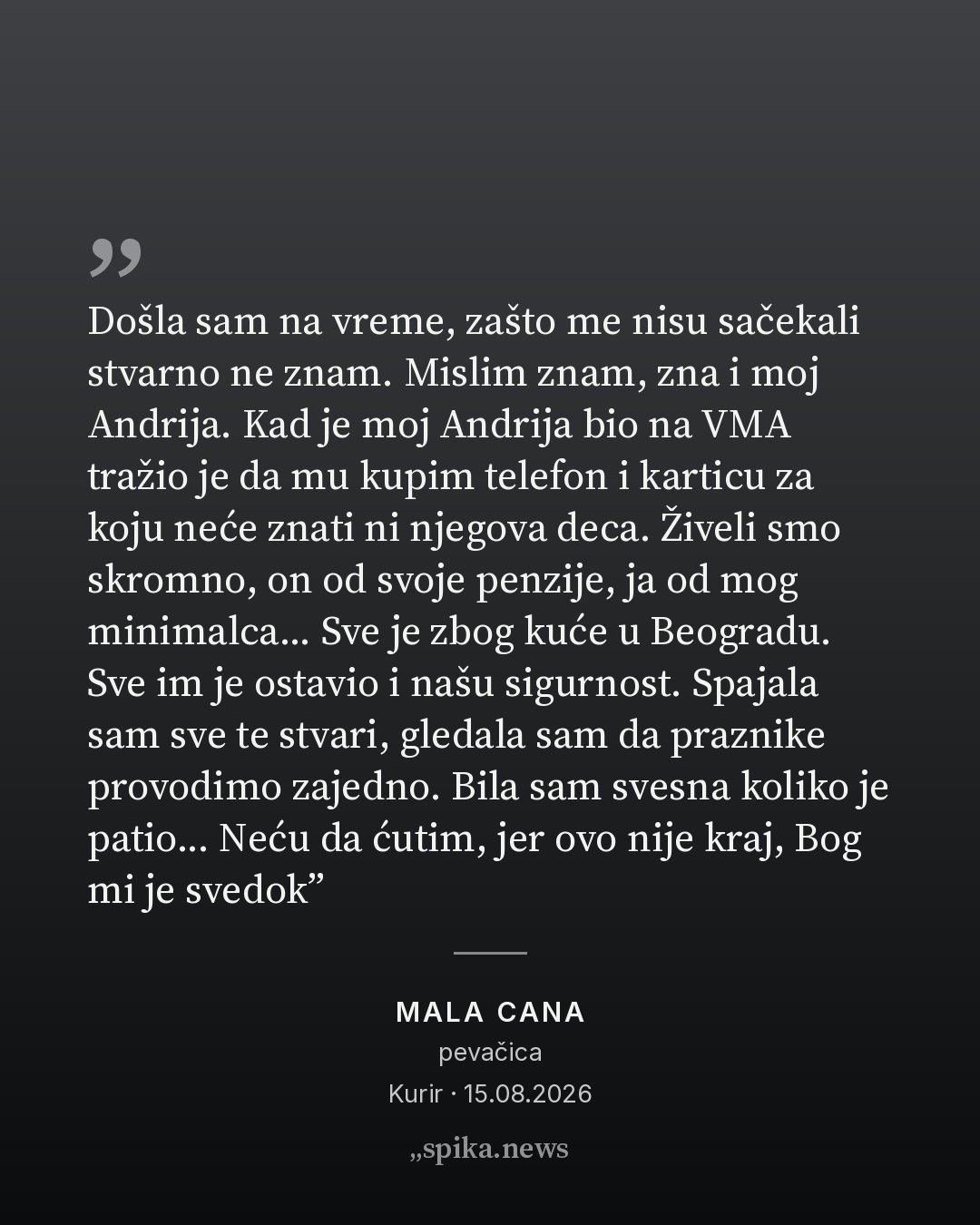 "

Došla sam na vreme, zašto me nisu sačekali stvarno ne znam. Mislim znam, zna i moj Andrija. Kad je moj Andrija bio na VMA tražio je da mu kupim telefon i karticu za koju neće znati ni njegova deca. Živeli smo skromno, on od svoje penzije, ja od mog minimalca... Sve je zbog kuće u Beogradu. Sve im je ostavio i našu sigurnost. Spajala sam sve te stvari, gledala sam da praznike provodimo zajedno. Bila sam svesna koliko je patio... Neću da ćutim, jer ovo nije kraj, Bog mi je svedok"

MALA CANA
pevačica
Kurir · 15.08.2026

„spika.news